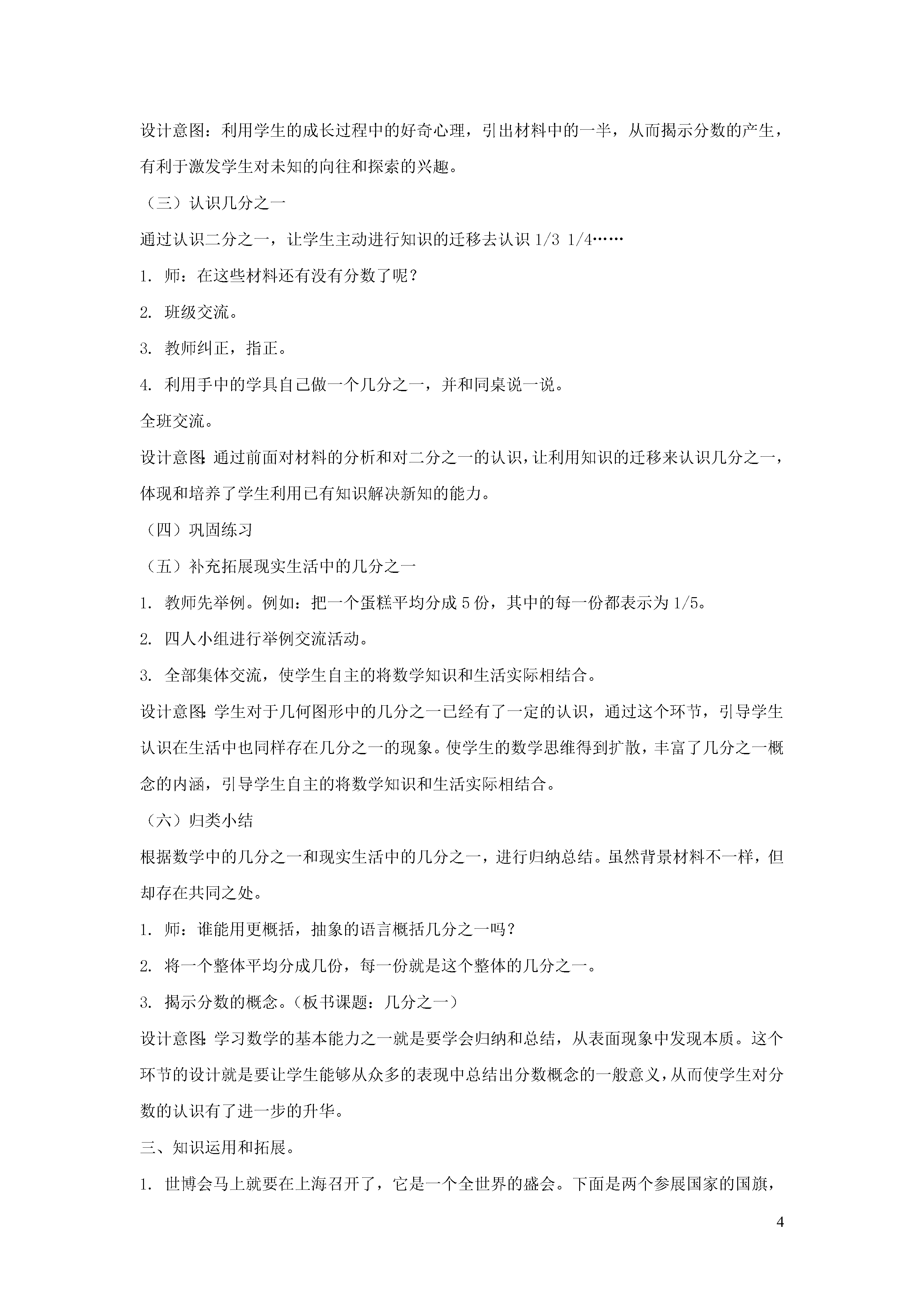 设计意图：利用学生的成长过程中的好奇心理，引出材料中的一半，从而揭示分数的产生，有利于激发学生对未知的向往和探索的兴趣。

（三）认识几分之一

通过认识二分之一，让学生主动进行知识的迁移去认识 1/3 1/4……

1. 师：在这些材料还有没有分数了呢？

2. 班级交流。

3. 教师纠正，指正。

4. 利用手中的学具自己做一个几分之一，并和同桌说一说。

全班交流。

设计意图：通过前面对材料的分析和对二分之一的认识，让利用知识的迁移来认识几分之一，体现和培养了学生利用已有知识解决新知的能力。

（四）巩固练习

（五）补充拓展现实生活中的几分之一

1. 教师先举例。例如：把一个蛋糕平均分成 5 份，其中的每一份都表示为 1/5。

2. 四人小组进行举例交流活动。

3. 全部集体交流，使学生自主的将数学知识和生活实际相结合。

设计意图：学生对于几何图形中的几分之一已经有了一定的认识，通过这个环节，引导学生认识在生活中也同样存在几分之一的现象。使学生的数学思维得到扩散，丰富了几分之一概念的内涵，引导学生自主的将数学知识和生活实际相结合。

（六）归类小结

根据数学中的几分之一和现实生活中的几分之一，进行归纳总结。虽然背景材料不一样，但却存在共同之处。

1. 师：谁能用更概括，抽象的语言概括几分之一吗？

2. 将一个整体平均分成几份，每一份就是这个整体的几分之一。

3. 揭示分数的概念。（板书课题：几分之一）

设计意图：学习数学的基本能力之一就是要学会归纳和总结，从表面现象中发现本质。这个环节的设计就是要让学生能够从众多的表现中总结出分数概念的一般意义，从而使学生对分数的认识有了进一步的升华。

三、知识运用和拓展。

1. 世博会马上就要在上海召开了，它是一个全世界的盛会。下面是两个参展国家的国旗，

4